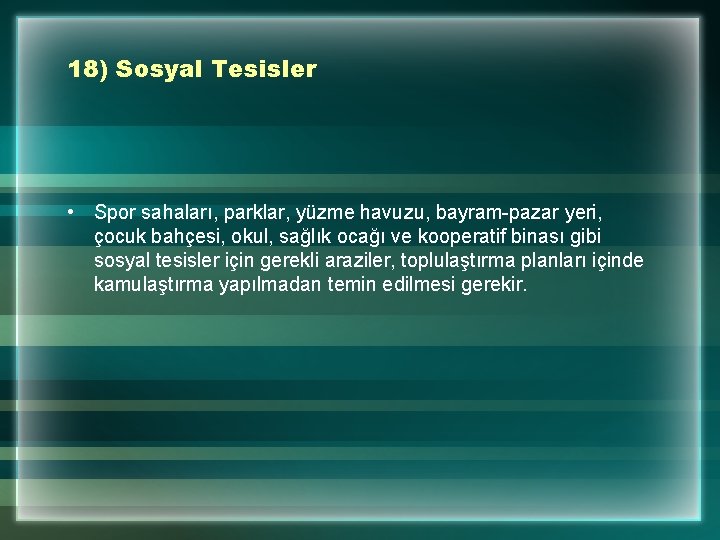 18) Sosyal Tesisler

• Spor sahaları, parklar, yüzme havuzu, bayram-pazar yeri, çocuk bahçesi, okul, sağlık ocağı ve kooperatif binası gibi sosyal tesisler için gerekli araziler, toplulaştırma planları içinde kamulaştırma yapılmadan temin edilmesi gerekir.